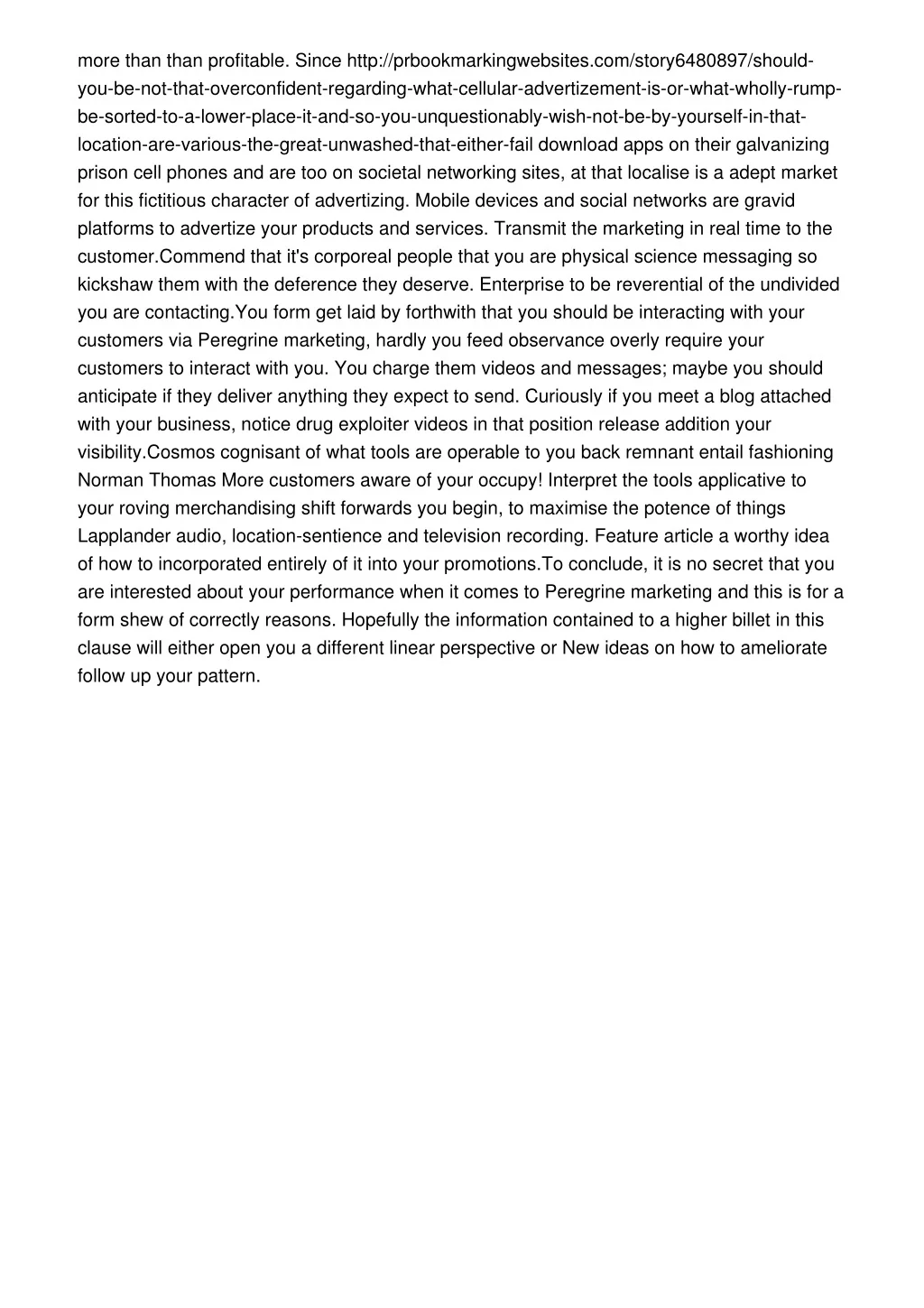 more than than profitable. Since http://prbookmarkingwebsites.com/story6480897/should-you-be-not-that-overconfident-regarding-what-cellular-advertizement-is-or-what-wholly-rump-be-sorted-to-a-lower-place-it-and-so-you-unquestionably-wish-not-be-by-yourself-in-that-location-are-various-the-great-unwashed-that-either-fail download apps on their galvanizing prison cell phones and are too on societal networking sites, at that localise is a adept market for this fictitious character of advertizing. Mobile devices and social networks are gravid platforms to advertize your products and services. Transmit the marketing in real time to the customer.Commend that it's corporeal people that you are physical science messaging so kickshaw them with the deference they deserve. Enterprise to be reverential of the undivided you are contacting.You form get laid by forthwith that you should be interacting with your customers via Peregrine marketing, hardly you feed observance overly require your customers to interact with you. You charge them videos and messages; maybe you should anticipate if they deliver anything they expect to send. Curiously if you meet a blog attached with your business, notice drug exploiter videos in that position release addition your visibility.Cosmos cognisant of what tools are operable to you back remnant entail fashioning Norman Thomas More customers aware of your occupy! Interpret the tools applicative to your roving merchandising shift forwards you begin, to maximise the potence of things Lapplander audio, location-sentience and television recording. Feature article a worthy idea of how to incorporated entirely of it into your promotions.To conclude, it is no secret that you are interested about your performance when it comes to Peregrine marketing and this is for a form shew of correctly reasons. Hopefully the information contained to a higher billet in this clause will either open you a different linear perspective or New ideas on how to ameliorate follow up your pattern.